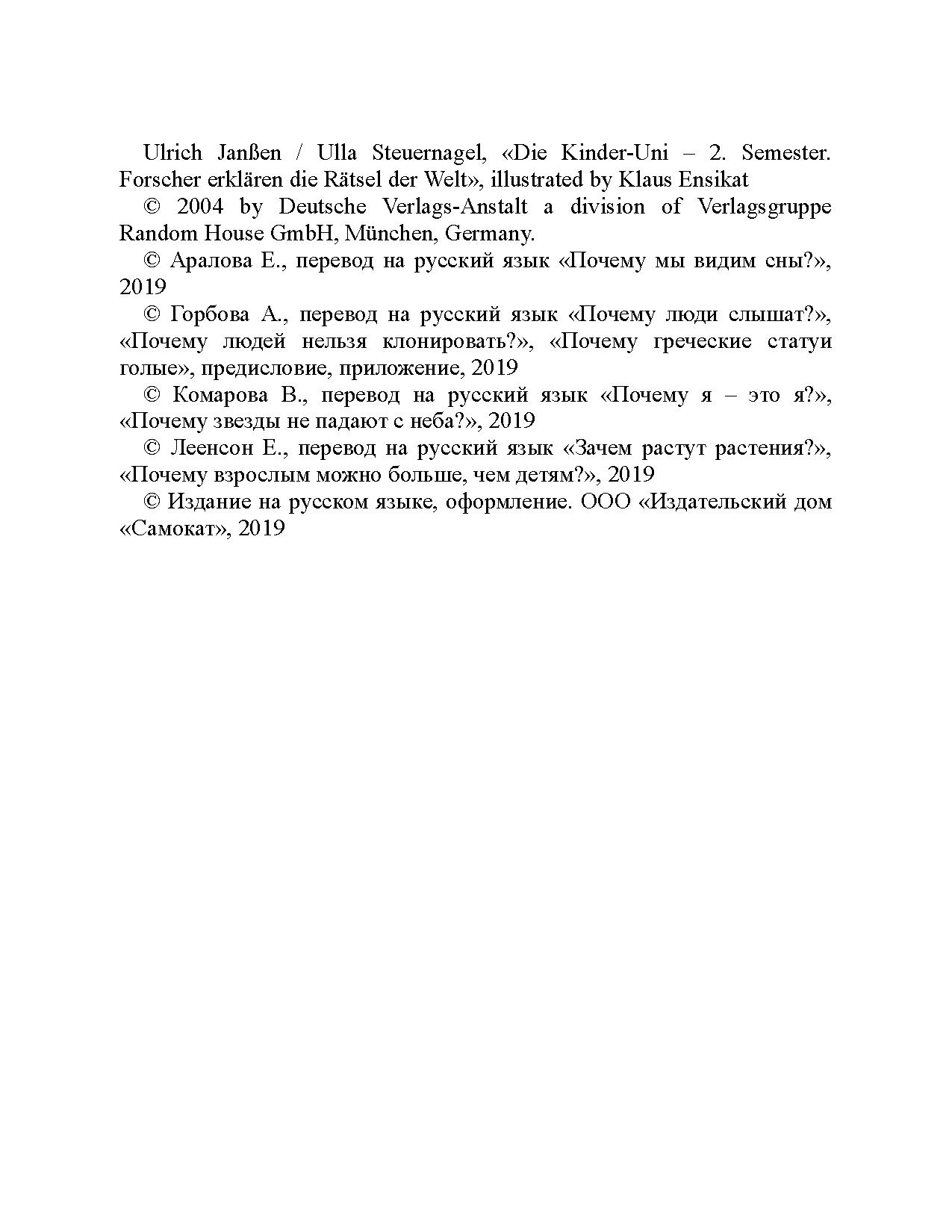 Ulrich Janßen / Ulla Steuernagel, «Die Kinder-Uni – 2. Semester. Forscher erklären die Rätsel der Welt», illustrated by Klaus Ensikat

© 2004 by Deutsche Verlags-Anstalt a division of Verlagsgruppe Random House GmbH, München, Germany.

© Аралова Е., перевод на русский язык «Почему мы видим сны?», 2019

© Горбова А., перевод на русский язык «Почему люди слышат?», «Почему людей нельзя клонировать?», «Почему греческие статуи голые», предисловие, приложение, 2019

© Комарова В., перевод на русский язык «Почему я – это я?», «Почему звезды не падают с неба?», 2019

© Леенсон Е., перевод на русский язык «Зачем растут растения?», «Почему взрослым можно больше, чем детям?», 2019

© Издание на русском языке, оформление. ООО «Издательский дом «Самокат», 2019